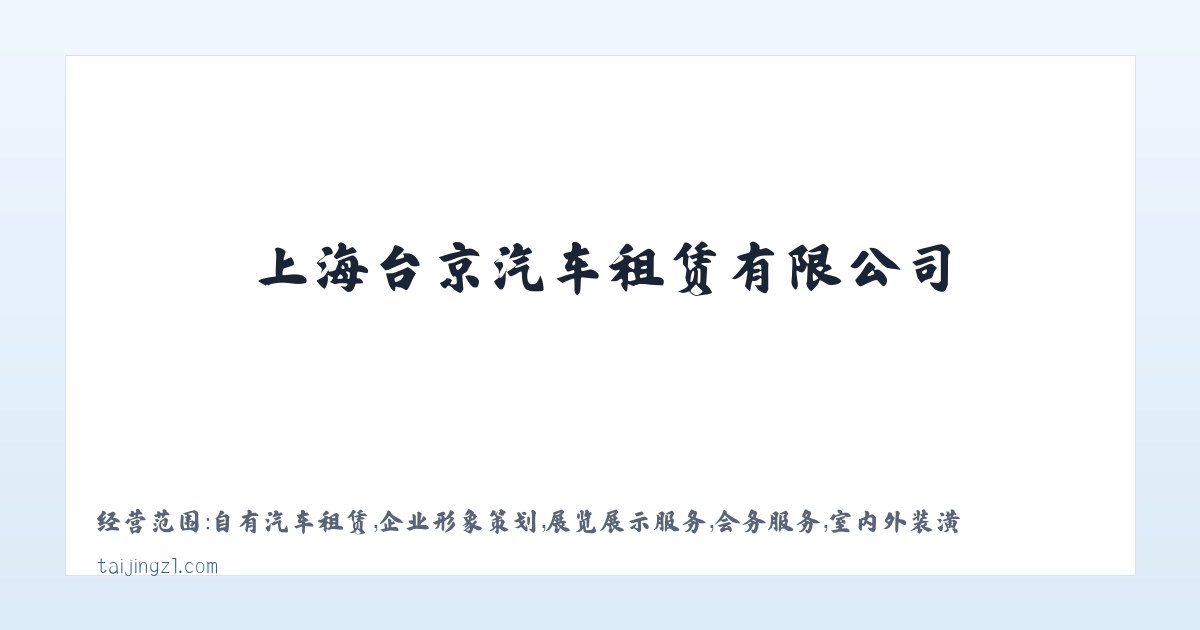 上海台京汽车租赁有限公司

经营范围:自有汽车租赁,企业形象策划,展览展示服务,会务服务,室内外装潢

taijingzl.com